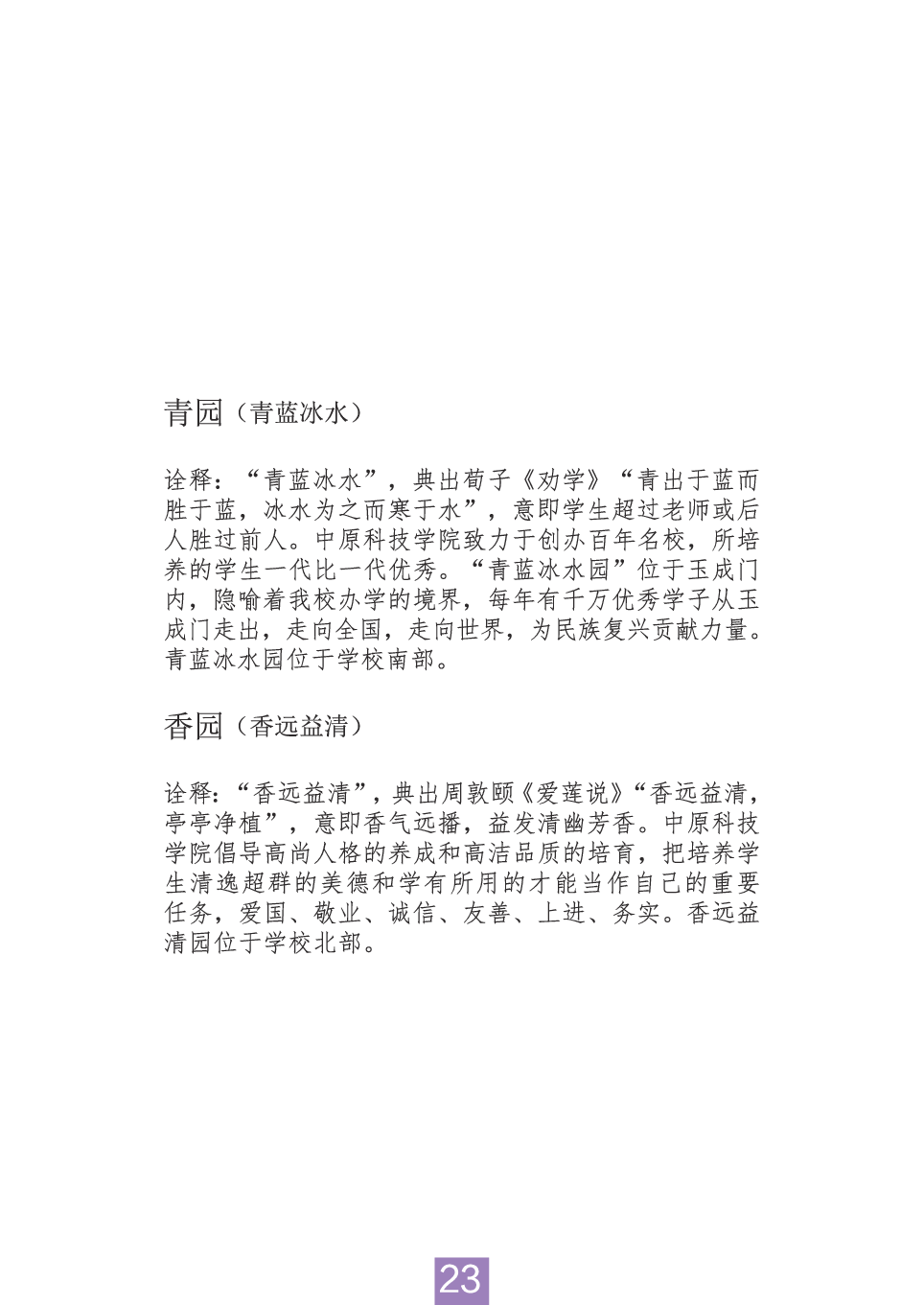 青园（青蓝冰水）

诠释：“青蓝冰水”，典出荀子《劝学》“青出于蓝而胜于蓝，冰水为之而寒于水”，意即学生超过老师或后人胜过前人。中原科技学院致力于创办百年名校，所培养的学生一代比一代优秀。“青蓝冰水园”位于玉成门内，隐喻着我校办学的境界，每年有千万优秀学子从玉成门走出，走向全国，走向世界，为民族复兴贡献力量。青蓝冰水园位于学校南部。

香园（香远益清）

诠释：“香远益清”，典出周敦颐《爱莲说》“香远益清，亭亭净植”，意即香气远播，益发清幽芳香。中原科技学院倡导高尚人格的养成和高洁品质的培育，把培养学生清逸超群的美德和学有所用的才能当作自己的重要任务，爱国、敬业、诚信、友善、上进、务实。香远益清园位于学校北部。

23